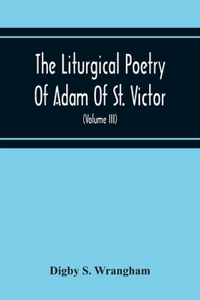 The Liturgical Poetry Of Adam Of St. Victor

(Volume III)

Digby S. Wrangham